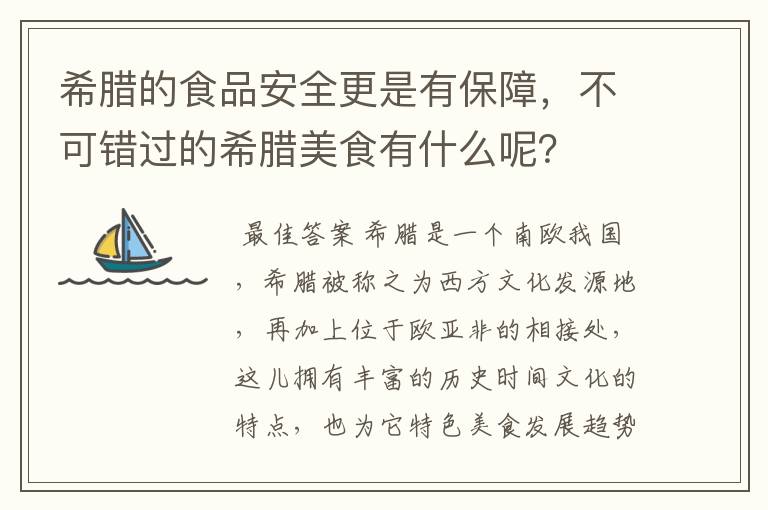 希腊的食品安全更是有保障，不可错过的希腊美食有什么呢?

最佳答案 希腊是一个南欧我国，希腊被称之为西方文化发源地，再加上位于欧亚非的相接处，这儿拥有丰富的历史时间文化的特点，也为它特色美食发展趋势